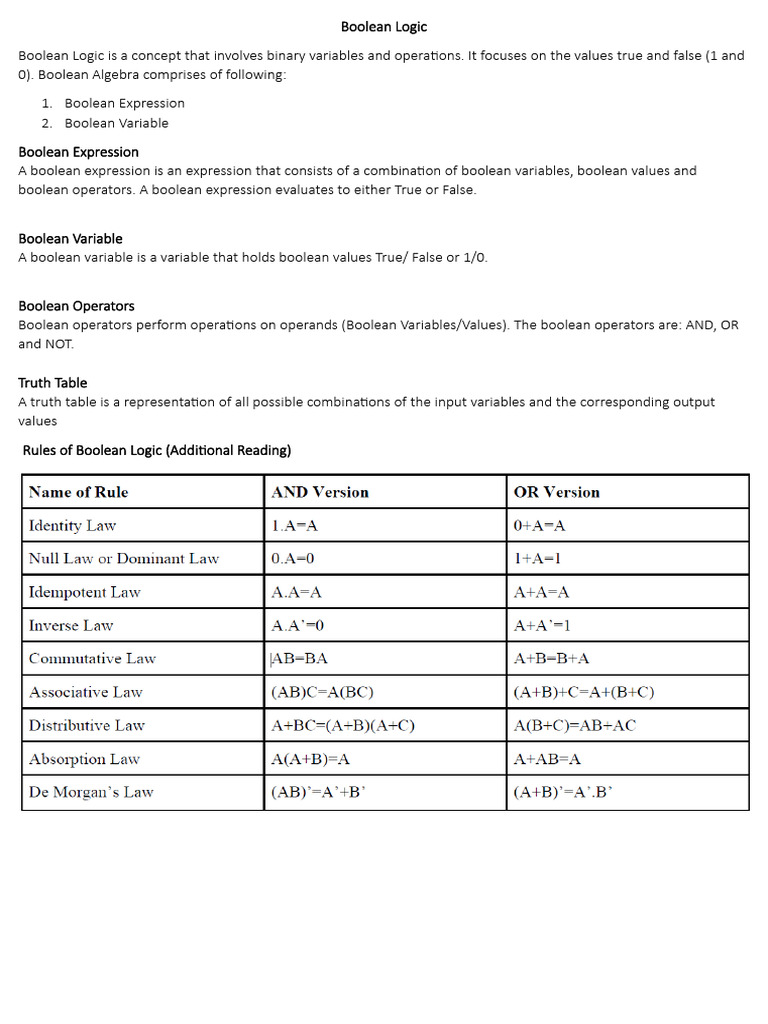 Boolean Logic

Boolean Logic is a concept that involves binary variables and operations. It focuses on the values true and false (1 and 0). Boolean Algebra comprises of following:

1. Boolean Expression
2. Boolean Variable

Boolean Expression
A boolean expression is an expression that consists of a combination of boolean variables, boolean values and boolean operators. A boolean expression evaluates to either True or False.

Boolean Variable
A boolean variable is a variable that holds boolean values True/ False or 1/0.

Boolean Operators
Boolean operators perform operations on operands (Boolean Variables/Values). The boolean operators are: AND, OR and NOT.

Truth Table
A truth table is a representation of all possible combinations of the input variables and the corresponding output values

Rules of Boolean Logic (Additional Reading)

| Name of Rule | AND Version | OR Version |
|---|---|---|
| Identity Law | 1.A=A | 0+A=A |
| Null Law or Dominant Law | 0.A=0 | 1+A=1 |
| Idempotent Law | A.A=A | A+A=A |
| Inverse Law | A.A'=0 | A+A'=1 |
| Commutative Law | AB=BA | A+B=B+A |
| Associative Law | (AB)C=A(BC) | (A+B)+C=A+(B+C) |
| Distributive Law | A+BC=(A+B)(A+C) | A(B+C)=AB+AC |
| Absorption Law | A(A+B)=A | A+AB=A |
| De Morgan's Law | (AB)'=A'+B' | (A+B)'=A'.B' |